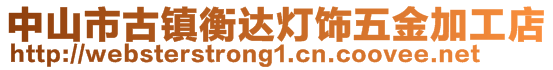 中山市古镇衡达灯饰五金加工店
http://websterstrong1.cn.coovee.net